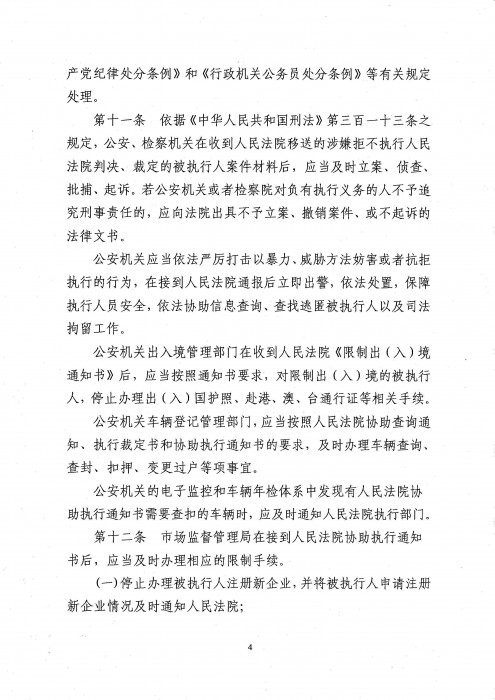 产党纪律处分条例》和《行政机关公务员处分条例》等有关规定处理。

第十一条　依据《中华人民共和国刑法》第三百一十三条之规定，公安、检察机关在收到人民法院移送的涉嫌拒不执行人民法院判决、裁定的被执行人案件材料后，应当及时立案、侦查、批捕、起诉。若公安机关或者检察院对负有执行义务的人不予追究刑事责任的，应向法院出具不予立案、撤销案件、或不起诉的法律文书。

公安机关应当依法严厉打击以暴力、威胁方法妨害或者抗拒执行的行为，在接到人民法院通报后立即出警，依法处置，保障执行人员安全，依法协助信息查询、查找逃匿被执行人以及司法拘留工作。

公安机关出入境管理部门在收到人民法院《限制出（入）境通知书》后，应当按照通知书要求，对限制出（入）境的被执行人，停止办理出（入）国护照、赴港、澳、台通行证等相关手续。

公安机关车辆登记管理部门，应当按照人民法院协助查询通知、执行裁定书和协助执行通知书的要求，及时办理车辆查询、查封、扣押、变更过户等项事宜。

公安机关的电子监控和车辆年检体系中发现有人民法院协助执行通知书需要查扣的车辆时，应及时通知人民法院执行部门。

第十二条　市场监督管理局在接到人民法院协助执行通知书后，应当及时办理相应的限制手续。

（一）停止办理被执行人注册新企业，并将被执行人申请注册新企业情况及时通知人民法院；

4